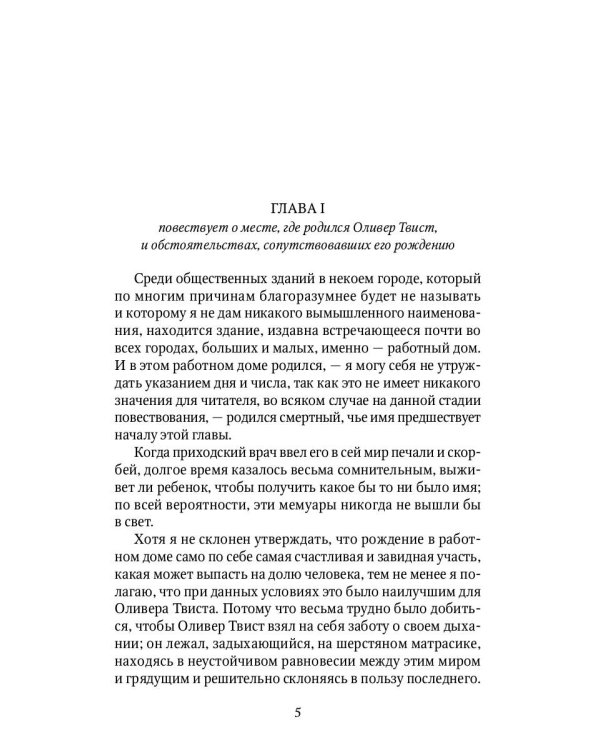 ГЛАВА I

повествует о месте, где родился Оливер Твист, и обстоятельствах, сопутствовавших его рождению

Среди общественных зданий в некоем городе, который по многим причинам благоразумнее будет не называть и которому я не дам никакого вымышленного наименования, находится здание, издавна встречающееся почти во всех городах, больших и малых, именно — работный дом. И в этом работном доме родился, — я могу себя не утруждать указанием дня и числа, так как это не имеет никакого значения для читателя, во всяком случае на данной стадии повествования, — родился смертный, чье имя предшествует началу этой главы.

Когда приходский врач ввел его в сей мир печали и скорбей, долгое время казалось весьма сомнительным, выживет ли ребенок, чтобы получить какое бы то ни было имя; по всей вероятности, эти мемуары никогда не вышли бы в свет.

Хотя я не склонен утверждать, что рождение в работном доме само по себе самая счастливая и завидная участь, какая может выпасть на долю человека, тем не менее я полагаю, что при данных условиях это было наилучшим для Оливера Твиста. Потому что весьма трудно было добиться, чтобы Оливер Твист взял на себя заботу о своем дыхании; он лежал, задыхающийся, на шерстяном матрасике, находясь в неустойчивом равновесии между этим миром и грядущим и решительно склоняясь в пользу последнего.

5